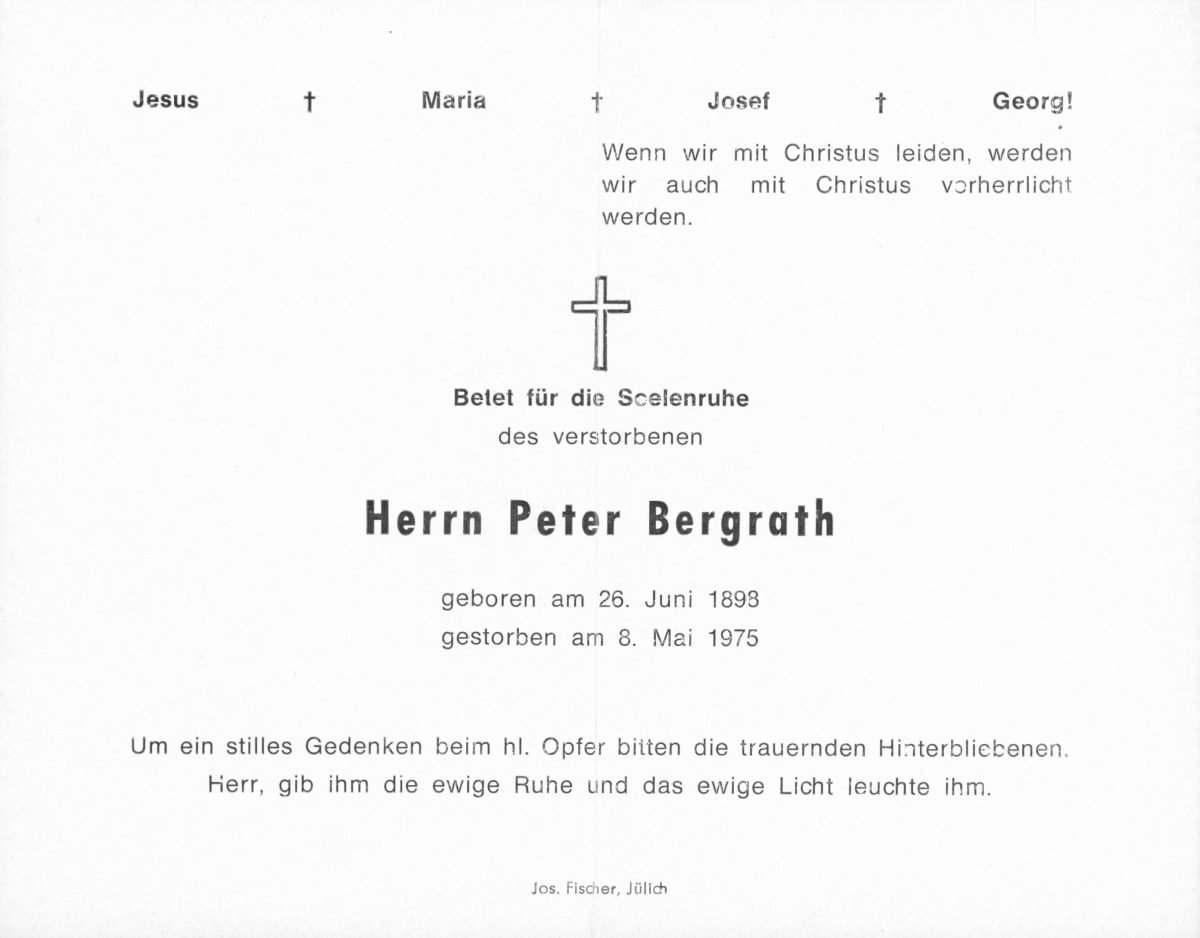 Jesus † Maria † Josef † Georg!

Wenn wir mit Christus leiden, werden wir auch mit Christus verherrlicht werden.

Betet für die Seelenruhe
des verstorbenen

Herrn Peter Bergrath

geboren am 26. Juni 1898
gestorben am 8. Mai 1975

Um ein stilles Gedenken beim hl. Opfer bitten die trauernden Hinterbliebenen.
Herr, gib ihm die ewige Ruhe und das ewige Licht leuchte ihm.

Jos. Fischer, Jülich